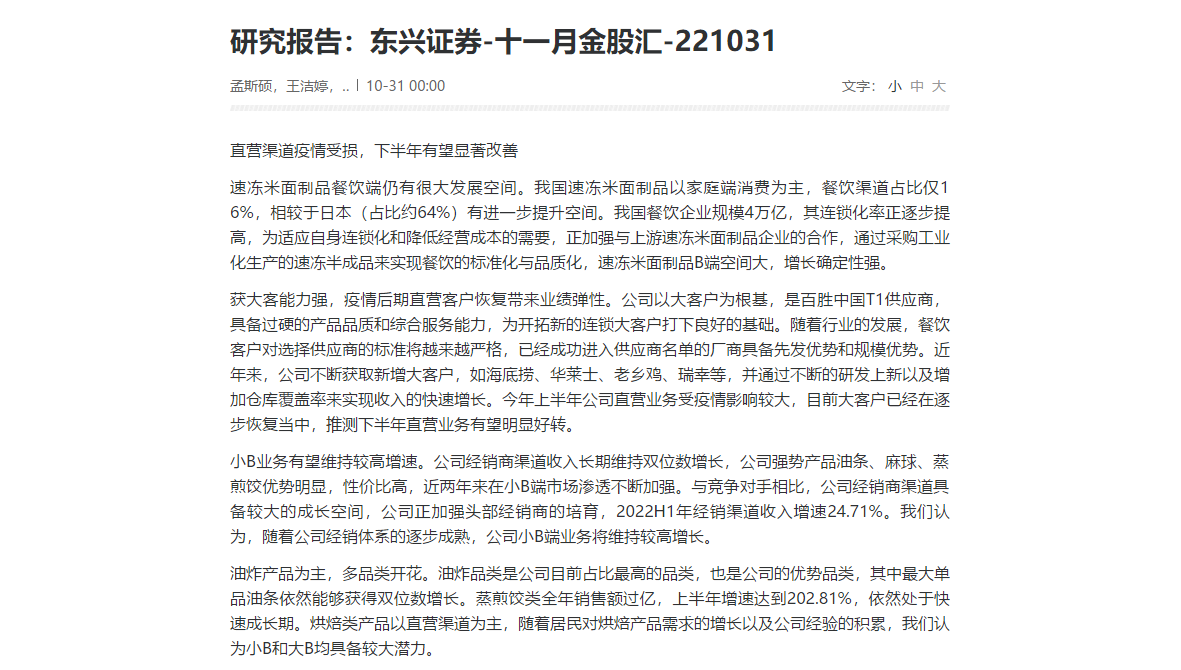 研究报告：东兴证券-十一月金股汇-221031

孟斯硕，王洁婷，.. | 10-31 00:00

文字： 小 中 大

直营渠道疫情受损，下半年有望显著改善

速冻米面制品餐饮端仍有很大发展空间。我国速冻米面制品以家庭端消费为主，餐饮渠道占比仅16%，相较于日本（占比约64%）有进一步提升空间。我国餐饮企业规模4万亿，其连锁化率正逐步提高，为适应自身连锁化和降低经营成本的需要，正加强与上游速冻米面制品企业的合作，通过采购工业化生产的速冻半成品来实现餐饮的标准化与品质化，速冻米面制品B端空间大，增长确定性强。

获大客能力强，疫情后期直营客户恢复带来业绩弹性。公司以大客户为根基，是百胜中国T1供应商，具备过硬的产品品质和综合服务能力，为开拓新的连锁大客户打下良好的基础。随着行业的发展，餐饮客户对选择供应商的标准将越来越严格，已经成功进入供应商名单的厂商具备先发优势和规模优势。近年来，公司不断获取新增大客户，如海底捞、华莱士、老乡鸡、瑞幸等，并通过不断的研发上新以及增加仓库覆盖率来实现收入的快速增长。今年上半年公司直营业务受疫情影响较大，目前大客户已经在逐步恢复当中，推测下半年直营业务有望明显好转。

小B业务有望维持较高增速。公司经销商渠道收入长期维持双位数增长，公司强势产品油条、麻球、蒸煎饺优势明显，性价比高，近两年来在小B端市场渗透不断加强。与竞争对手相比，公司经销商渠道具备较大的成长空间，公司正加强头部经销商的培育，2022H1年经销渠道收入增速24.71%。我们认为，随着公司经销体系的逐步成熟，公司小B端业务将维持较高增长。

油炸产品为主，多品类开花。油炸品类是公司目前占比最高的品类，也是公司的优势品类，其中最大单品油条依然能够获得双位数增长。蒸煎饺类全年销售额过亿，上半年增速达到202.81%，依然处于快速成长期。烘焙类产品以直营渠道为主，随着居民对烘焙产品需求的增长以及公司经验的积累，我们认为小B和大B均具备较大潜力。